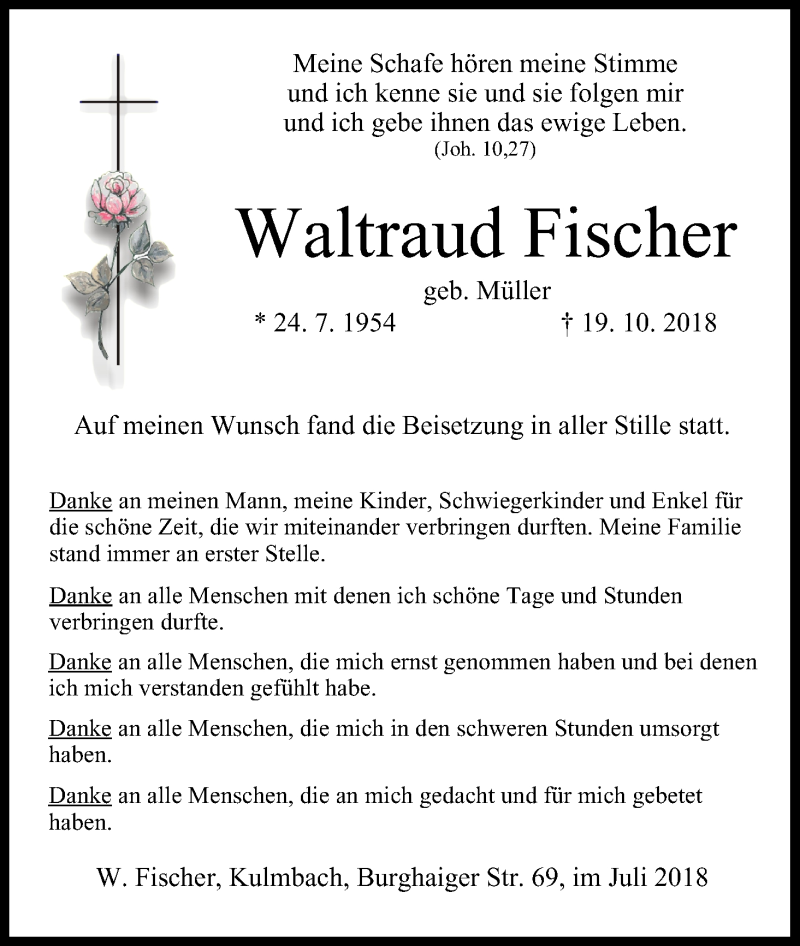 Meine Schafe hören meine Stimme und ich kenne sie und sie folgen mir und ich gebe ihnen das ewige Leben.
(Joh. 10,27)

Waltraud Fischer

geb. Müller

* 24. 7. 1954 † 19. 10. 2018

Auf meinen Wunsch fand die Beisetzung in aller Stille statt.

Danke an meinen Mann, meine Kinder, Schwiegerkinder und Enkel für die schöne Zeit, die wir miteinander verbringen durften. Meine Familie stand immer an erster Stelle.

Danke an alle Menschen mit denen ich schöne Tage und Stunden verbringen durfte.

Danke an alle Menschen, die mich ernst genommen haben und bei denen ich mich verstanden gefühlt habe.

Danke an alle Menschen, die mich in den schweren Stunden umsorgt haben.

Danke an alle Menschen, die an mich gedacht und für mich gebetet haben.

W. Fischer, Kulmbach, Burghaiger Str. 69, im Juli 2018